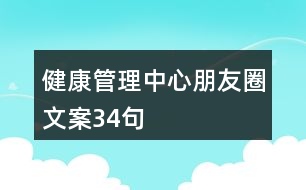 健康管理中心朋友圈文案34句